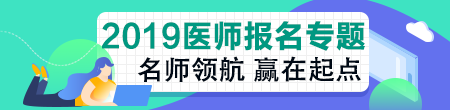 2019医师报名专题
名师领航 赢在起点